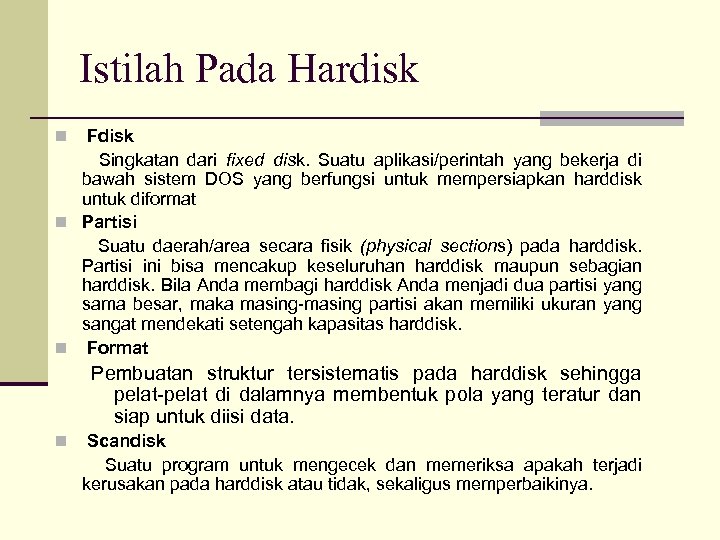 Istilah Pada Hardisk

Fdisk

Singkatan dari fixed disk. Suatu aplikasi/perintah yang bekerja di bawah sistem DOS yang berfungsi untuk mempersiapkan harddisk untuk diformat

Partisi

Suatu daerah/area secara fisik (physical sections) pada harddisk. Partisi ini bisa mencakup keseluruhan harddisk maupun sebagian harddisk. Bila Anda membagi harddisk Anda menjadi dua partisi yang sama besar, maka masing-masing partisi akan memiliki ukuran yang sangat mendekati setengah kapasitas harddisk.

Format

Pembuatan struktur tersistematis pada harddisk sehingga pelat-pelat di dalamnya membentuk pola yang teratur dan siap untuk diisi data.

Scandisk

Suatu program untuk mengecek dan memeriksa apakah terjadi kerusakan pada harddisk atau tidak, sekaligus memperbaikinya.